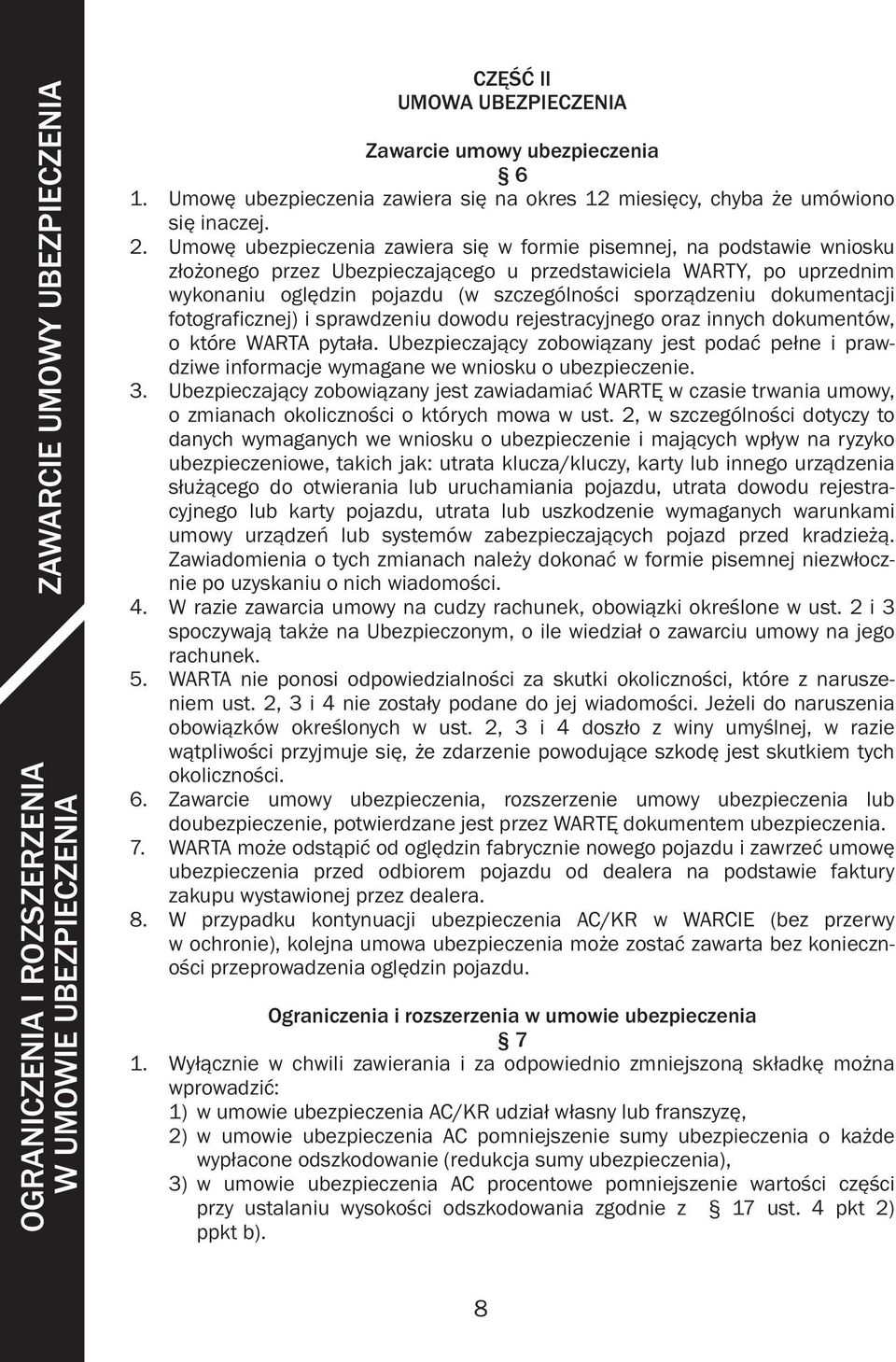 ZAWARCIE UMOWY UBEZPIECZENIA

OGRANICZENIA I ROZSZERZENIA W UMOWIE UBEZPIECZENIA

CZĘŚĆ II
UMOWA UBEZPIECZENIA

Zawarcie umowy ubezpieczenia
§ 6

1. Umowę ubezpieczenia zawiera się na okres 12 miesięcy, chyba że umówiono się inaczej.
2. Umowę ubezpieczenia zawiera się w formie pisemnej, na podstawie wniosku złożonego przez Ubezpieczającego u przedstawiciela WARTY, po uprzednim wykonaniu oględzin pojazdu (w szczególności sporządzeniu dokumentacji fotograficznej) i sprawdzeniu dowodu rejestracyjnego oraz innych dokumentów, o które WARTA pytała. Ubezpieczający zobowiązany jest podać pełne i prawdziwe informacje wymagane we wniosku o ubezpieczenie.
3. Ubezpieczający zobowiązany jest zawiadamiać WARTĘ w czasie trwania umowy, o zmianach okoliczności o których mowa w ust. 2, w szczególności dotyczy to danych wymaganych we wniosku o ubezpieczenie i mających wpływ na ryzyko ubezpieczeniowe, takich jak: utrata klucza/kluczy, karty lub innego urządzenia służącego do otwierania lub uruchamiania pojazdu, utrata dowodu rejestracyjnego lub karty pojazdu, utrata lub uszkodzenie wymaganych warunkami umowy urządzeń lub systemów zabezpieczających pojazd przed kradzieżą. Zawiadomienia o tych zmianach należy dokonać w formie pisemnej niezwłocznie po uzyskaniu o nich wiadomości.
4. W razie zawarcia umowy na cudzy rachunek, obowiązki określone w ust. 2 i 3 spoczywają także na Ubezpieczonym, o ile wiedział o zawarciu umowy na jego rachunek.
5. WARTA nie ponosi odpowiedzialności za skutki okoliczności, które z naruszeniem ust. 2, 3 i 4 nie zostały podane do jej wiadomości. Jeżeli do naruszenia obowiązków określonych w ust. 2, 3 i 4 doszło z winy umyślnej, w razie wątpliwości przyjmuje się, że zdarzenie powodujące szkodę jest skutkiem tych okoliczności.
6. Zawarcie umowy ubezpieczenia, rozszerzenie umowy ubezpieczenia lub doubezpieczenie, potwierdzane jest przez WARTĘ dokumentem ubezpieczenia.
7. WARTA może odstąpić od oględzin fabrycznie nowego pojazdu i zawrzeć umowę ubezpieczenia przed odbiorem pojazdu od dealera na podstawie faktury zakupu wystawionej przez dealera.
8. W przypadku kontynuacji ubezpieczenia AC/KR w WARCIE (bez przerwy w ochronie), kolejna umowa ubezpieczenia może zostać zawarta bez konieczności przeprowadzenia oględzin pojazdu.

Ograniczenia i rozszerzenia w umowie ubezpieczenia
§ 7

1. Wyłącznie w chwili zawierania i za odpowiednio zmniejszoną składkę można wprowadzić:
1) w umowie ubezpieczenia AC/KR udział własny lub franszyzę,
2) w umowie ubezpieczenia AC pomniejszenie sumy ubezpieczenia o każde wypłacone odszkodowanie (redukcja sumy ubezpieczenia),
3) w umowie ubezpieczenia AC procentowe pomniejszenie wartości części przy ustalaniu wysokości odszkodowania zgodnie z § 17 ust. 4 pkt 2) ppkt b).

8